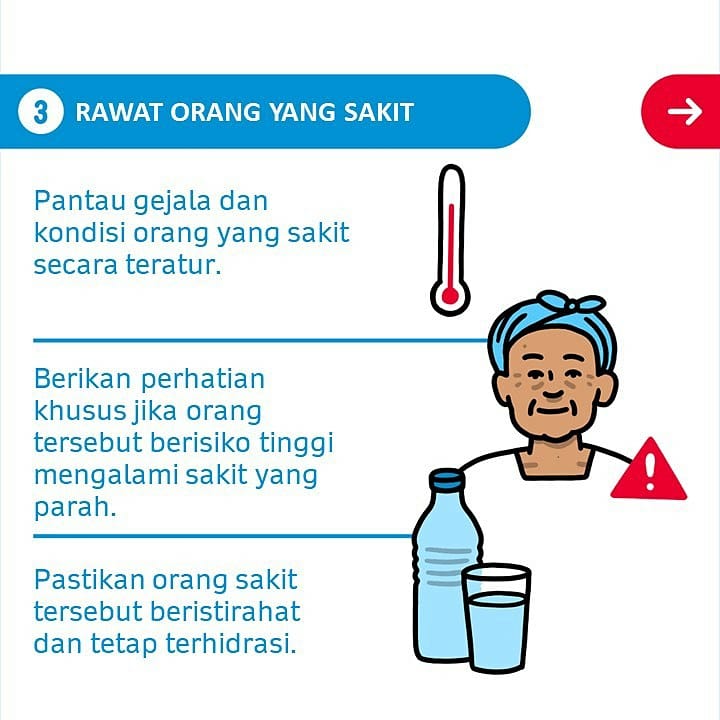 3 RAWAT ORANG YANG SAKIT

→

Pantau gejala dan kondisi orang yang sakit secara teratur.

Berikan perhatian khusus jika orang tersebut berisiko tinggi mengalami sakit yang parah.

Pastikan orang sakit tersebut beristirahat dan tetap terhidrasi.